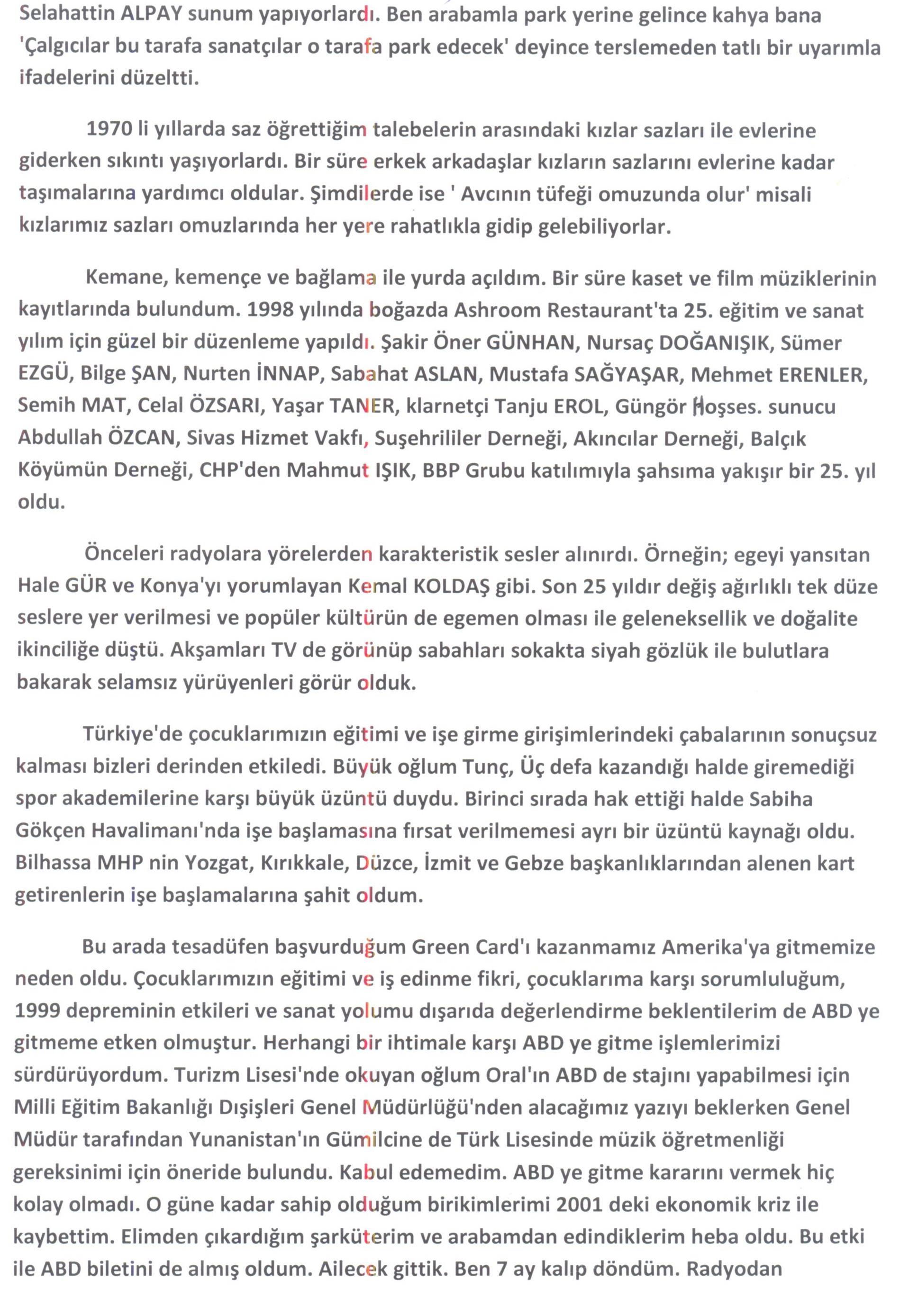 Selahattin ALPAY sunum yapıyorlardı. Ben arabamla park yerine gelince kahya bana 'Çalgıcılar bu tarafa sanatçılar o tarafa park edecek' deyince terslemeden tatlı bir uyarımla ifadelerini düzeltti.

1970 li yıllarda saz öğrettiğim talebelerin arasındaki kızlar sazları ile evlerine giderken sıkıntı yaşıyorlardı. Bir süre erkek arkadaşlar kızların sazlarını evlerine kadar taşımalarına yardımcı oldular. Şimdilerde ise ' Avcının tüfeği omuzunda olur' misali kızlarımız sazları omuzlarında her yere rahatlıkla gidip gelebiliyorlar.

Kemane, kemençe ve bağlama ile yurda açıldım. Bir süre kaset ve film müziklerinin kayıtlarında bulundum. 1998 yılında boğazda Ashroom Restaurant'ta 25. eğitim ve sanat yılım için güzel bir düzenleme yapıldı. Şakir Öner GÜNHAN, Nursaç DOĞANIŞIK, Sümer EZGÜ, Bilge ŞAN, Nurten İNNAP, Sabahat ASLAN, Mustafa SAĞYAŞAR, Mehmet ERENLER, Semih MAT, Celal ÖZSARI, Yaşar TANER, klarnetçi Tanju EROL, Güngör Hoşses. sunucu Abdullah ÖZCAN, Sivas Hizmet Vakfı, Suşehrililer Derneği, Akıncılar Derneği, Balçık Köyümün Derneği, CHP'den Mahmut IŞIK, BBP Grubu katılımıyla şahsıma yakışır bir 25. yıl oldu.

Önceleri radyolara yörelerden karakteristik sesler alınırdı. Örneğin; egeyi yansıtan Hale GÜR ve Konya'yı yorumlayan Kemal KOLDAŞ gibi. Son 25 yıldır değiş ağırlıklı tek düze seslere yer verilmesi ve popüler kültürün de egemen olması ile geleneksellik ve doğalite ikinciliğe düştü. Akşamları TV de görünüp sabahları sokakta siyah gözlük ile bulutlara bakarak selamsız yürüyenleri görür olduk.

Türkiye'de çocuklarımızın eğitimi ve işe girme girişimlerindeki çabalarının sonuçsuz kalması bizleri derinden etkiledi. Büyük oğlum Tunç, Üç defa kazandığı halde giremediği spor akademilerine karşı büyük üzüntü duydu. Birinci sırada hak ettiği halde Sabiha Gökçen Havalimanı'nda işe başlamasına fırsat verilmemesi ayrı bir üzüntü kaynağı oldu. Bilhassa MHP nin Yozgat, Kırıkkale, Düzce, İzmit ve Gebze başkanlıklarından alenen kart getirenlerin işe başlamalarına şahit oldum.

Bu arada tesadüfen başvurduğum Green Card'ı kazanmamız Amerika'ya gitmemize neden oldu. Çocuklarımızın eğitimi ve iş edinme fikri, çocuklarıma karşı sorumluluğum, 1999 depreminin etkileri ve sanat yolumu dışarıda değerlendirme beklentilerim de ABD ye gitmeme etken olmuştur. Herhangi bir ihtimale karşı ABD ye gitme işlemlerimizi sürdürüyordum. Turizm Lisesi'nde okuyan oğlum Oral'ın ABD de stajını yapabilmesi için Milli Eğitim Bakanlığı Dışişleri Genel Müdürlüğü'nden alacağımız yazıyı beklerken Genel Müdür tarafından Yunanistan'ın Gümilcine de Türk Lisesinde müzik öğretmenliği gereksinimi için öneride bulundu. Kabul edemedim. ABD ye gitme kararını vermek hiç kolay olmadı. O güne kadar sahip olduğum birikimlerimi 2001 deki ekonomik kriz ile kaybettim. Elimden çıkardığım şarküterim ve arabamdan edindiklerim heba oldu. Bu etki ile ABD biletini de almış oldum. Ailecek gittik. Ben 7 ay kalıp döndüm. Radyodan